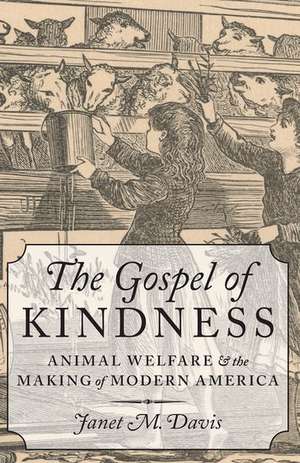 The Gospel of
KINDNESS

ANIMAL WELFARE & the
MAKING of MODERN AMERICA

Janet M. Davis